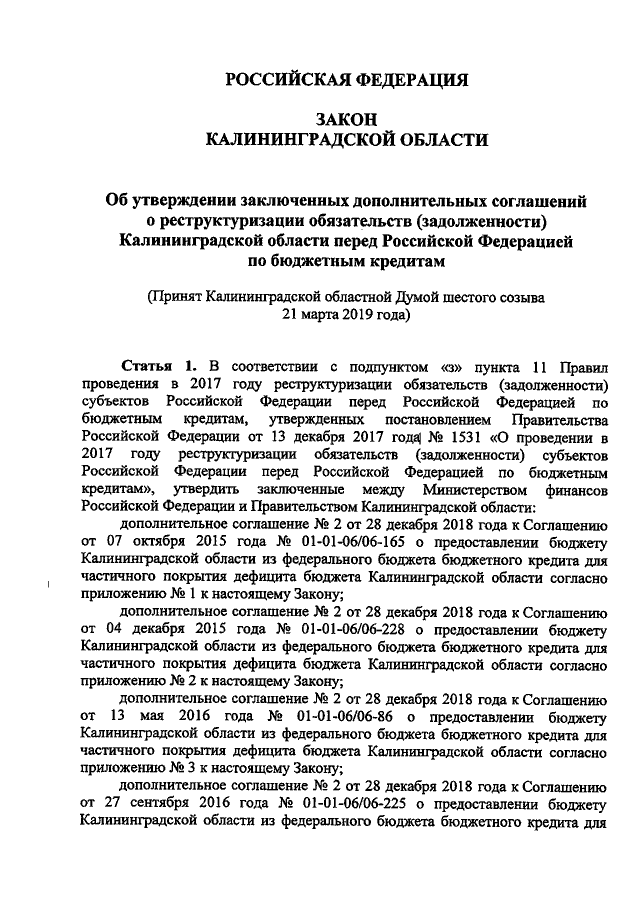 РОССИЙСКАЯ ФЕДЕРАЦИЯ

ЗАКОН
КАЛИНИНГРАДСКОЙ ОБЛАСТИ

Об утверждении заключенных дополнительных соглашений о реструктуризации обязательств (задолженности) Калининградской области перед Российской Федерацией по бюджетным кредитам

(Принят Калининградской областной Думой шестого созыва 21 марта 2019 года)

Статья 1. В соответствии с подпунктом «з» пункта 11 Правил проведения в 2017 году реструктуризации обязательств (задолженности) субъектов Российской Федерации перед Российской Федерацией по бюджетным кредитам, утвержденных постановлением Правительства Российской Федерации от 13 декабря 2017 года № 1531 «О проведении в 2017 году реструктуризации обязательств (задолженности) субъектов Российской Федерации перед Российской Федерацией по бюджетным кредитам», утвердить заключенные между Министерством финансов Российской Федерации и Правительством Калининградской области:

дополнительное соглашение № 2 от 28 декабря 2018 года к Соглашению от 07 октября 2015 года № 01-01-06/06-165 о предоставлении бюджету Калининградской области из федерального бюджета бюджетного кредита для частичного покрытия дефицита бюджета Калининградской области согласно приложению № 1 к настоящему Закону;

дополнительное соглашение № 2 от 28 декабря 2018 года к Соглашению от 04 декабря 2015 года № 01-01-06/06-228 о предоставлении бюджету Калининградской области из федерального бюджета бюджетного кредита для частичного покрытия дефицита бюджета Калининградской области согласно приложению № 2 к настоящему Закону;

дополнительное соглашение № 2 от 28 декабря 2018 года к Соглашению от 13 мая 2016 года № 01-01-06/06-86 о предоставлении бюджету Калининградской области из федерального бюджета бюджетного кредита для частичного покрытия дефицита бюджета Калининградской области согласно приложению № 3 к настоящему Закону;

дополнительное соглашение № 2 от 28 декабря 2018 года к Соглашению от 27 сентября 2016 года № 01-01-06/06-225 о предоставлении бюджету Калининградской области из федерального бюджета бюджетного кредита для